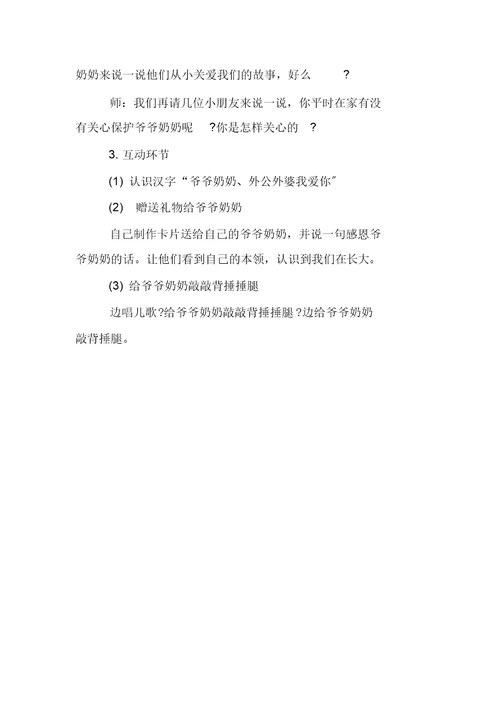 奶奶来说一说他们从小关爱我们的故事，好么 ?

师：我们再请几位小朋友来说一说，你平时在家有没有关心保护爷爷奶奶呢 ?你是怎样关心的 ?

3. 互动环节

(1) 认识汉字“爷爷奶奶、外公外婆我爱你”

(2) 赠送礼物给爷爷奶奶

自己制作卡片送给自己的爷爷奶奶，并说一句感恩爷爷奶奶的话。让他们看到自己的本领，认识到我们在长大。

(3) 给爷爷奶奶敲敲背捶捶腿

边唱儿歌?给爷爷奶奶敲敲背捶捶腿?边给爷爷奶奶敲背捶腿。